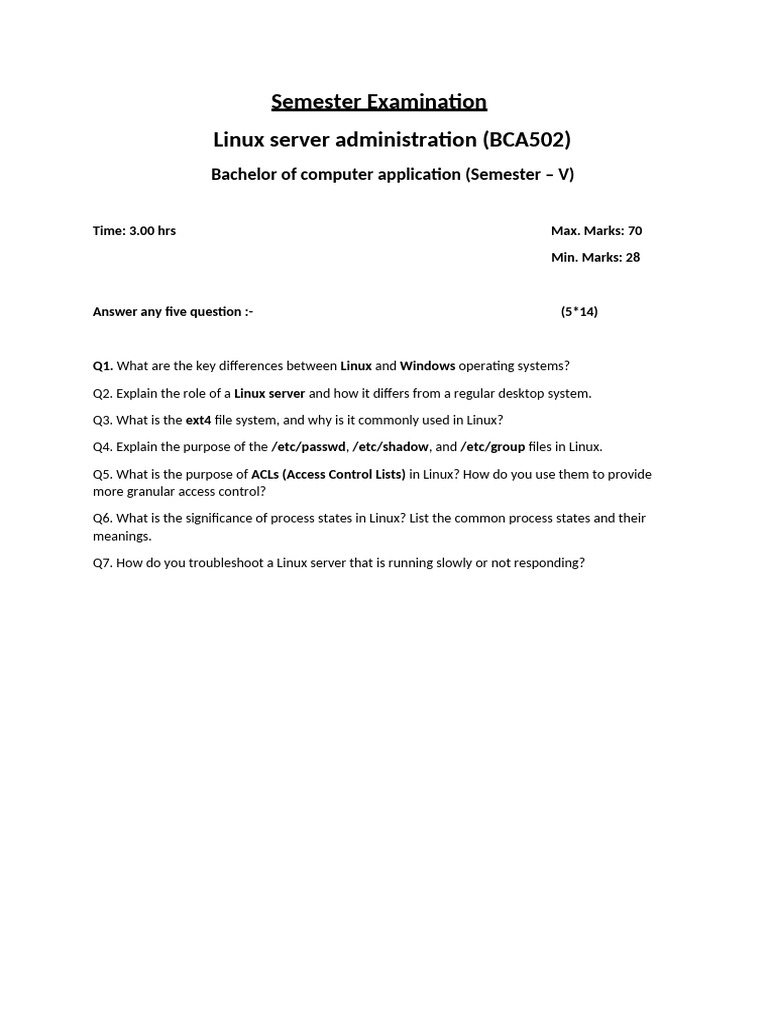 Semester Examination

Linux server administration (BCA502)

Bachelor of computer application (Semester – V)

Time: 3.00 hrs Max. Marks: 70

Min. Marks: 28

Answer any five question :- (5*14)

Q1. What are the key differences between Linux and Windows operating systems?

Q2. Explain the role of a Linux server and how it differs from a regular desktop system.

Q3. What is the ext4 file system, and why is it commonly used in Linux?

Q4. Explain the purpose of the /etc/passwd, /etc/shadow, and /etc/group files in Linux.

Q5. What is the purpose of ACLs (Access Control Lists) in Linux? How do you use them to provide more granular access control?

Q6. What is the significance of process states in Linux? List the common process states and their meanings.

Q7. How do you troubleshoot a Linux server that is running slowly or not responding?